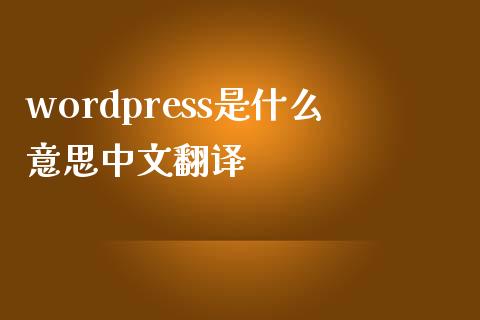 wordpress是什么意思中文翻译